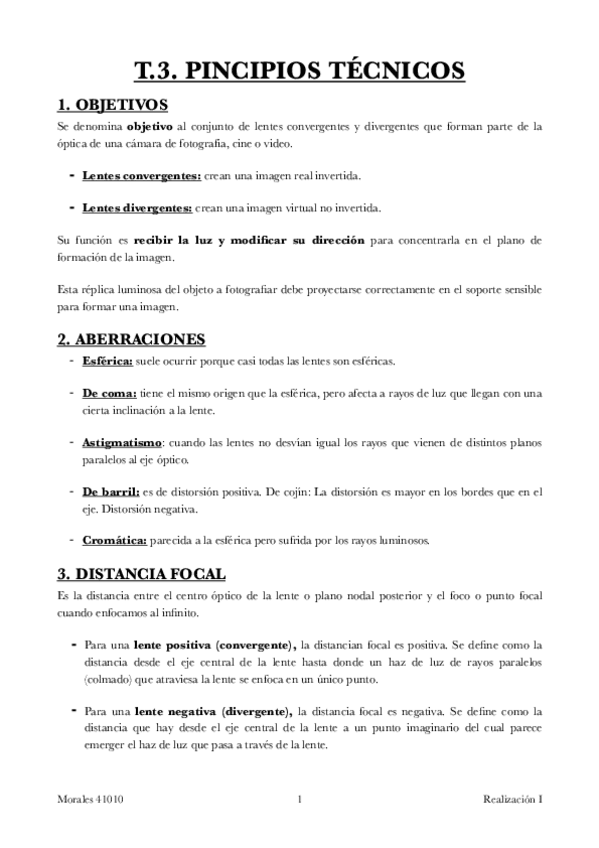 T.3. PINCIPIOS TÉCNICOS

1. OBJETIVOS

Se denomina objetivo al conjunto de lentes convergentes y divergentes que forman parte de la óptica de una cámara de fotografía, cine o video.

- Lentes convergentes: crean una imagen real invertida.

- Lentes divergentes: crean una imagen virtual no invertida.

Su función es recibir la luz y modificar su dirección para concentrarla en el plano de formación de la imagen.

Esta réplica luminosa del objeto a fotografiar debe proyectarse correctamente en el soporte sensible para formar una imagen.

2. ABERRACIONES

- Esférica: suele ocurrir porque casi todas las lentes son esféricas.

- De coma: tiene el mismo origen que la esférica, pero afecta a rayos de luz que llegan con una cierta inclinación a la lente.

- Astigmatismo: cuando las lentes no desvían igual los rayos que vienen de distintos planos paralelos al eje óptico.

- De barril: es de distorsión positiva. De cojín: La distorsión es mayor en los bordes que en el eje. Distorsión negativa.

- Cromática: parecida a la esférica pero sufrida por los rayos luminosos.

3. DISTANCIA FOCAL

Es la distancia entre el centro óptico de la lente o plano nodal posterior y el foco o punto focal cuando enfocamos al infinito.

- Para una lente positiva (convergente), la distancian focal es positiva. Se define como la distancia desde el eje central de la lente hasta donde un haz de luz de rayos paralelos (colmado) que atraviesa la lente se enfoca en un único punto.

- Para una lente negativa (divergente), la distancia focal es negativa. Se define como la distancia que hay desde el eje central de la lente a un punto imaginario del cual parece emerger el haz de luz que pasa a través de la lente.

Morales 41010 1 Realización I